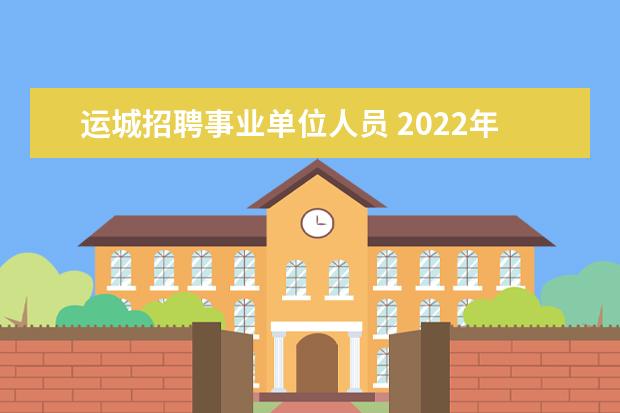 运城招聘事业单位人员 2022年